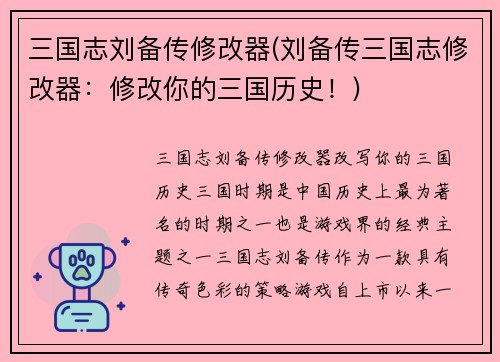 三国志刘备传修改器(刘备传三国志修改器：修改你的三国历史！)

三国志刘备传修改器改写你的三国历史三国时期是中国历史上最为著名的时期之一也是游戏界的经典主题之一三国志刘备传作为一款具有传奇色彩的策略游戏自上市以来一